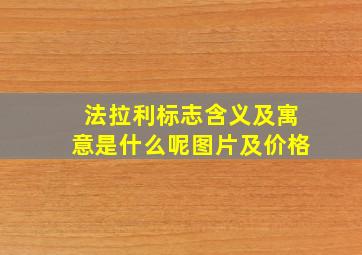 法拉利标志含义及寓意是什么呢图片及价格